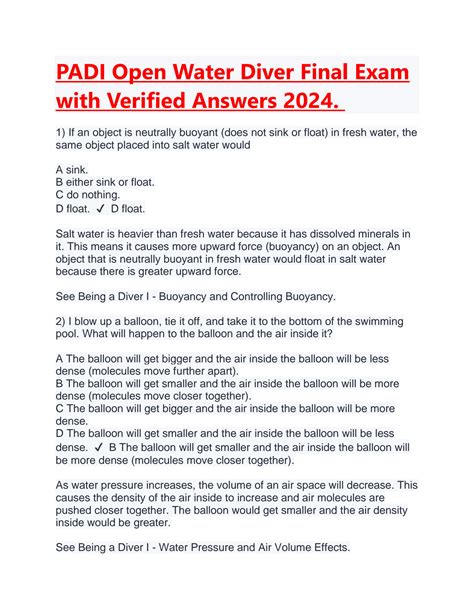 PADI Open Water Diver Final Exam with Verified Answers 2024.

1) If an object is neutrally buoyant (does not sink or float) in fresh water, the same object placed into salt water would

A sink.
B either sink or float.
C do nothing.
D float. ✓ D float.

Salt water is heavier than fresh water because it has dissolved minerals in it. This means it causes more upward force (buoyancy) on an object. An object that is neutrally buoyant in fresh water would float in salt water because there is greater upward force.

See Being a Diver I - Buoyancy and Controlling Buoyancy.

2) I blow up a balloon, tie it off, and take it to the bottom of the swimming pool. What will happen to the balloon and the air inside it?

A The balloon will get bigger and the air inside the balloon will be less dense (molecules move further apart).
B The balloon will get smaller and the air inside the balloon will be more dense (molecules move closer together).
C The balloon will get bigger and the air inside the balloon will be more dense.
D The balloon will get smaller and the air inside the balloon will be less dense. ✓ B The balloon will get smaller and the air inside the balloon will be more dense (molecules move closer together).

As water pressure increases, the volume of an air space will decrease. This causes the density of the air inside to increase and air molecules are pushed closer together. The balloon would get smaller and the air density inside would be greater.

See Being a Diver I - Water Pressure and Air Volume Effects.